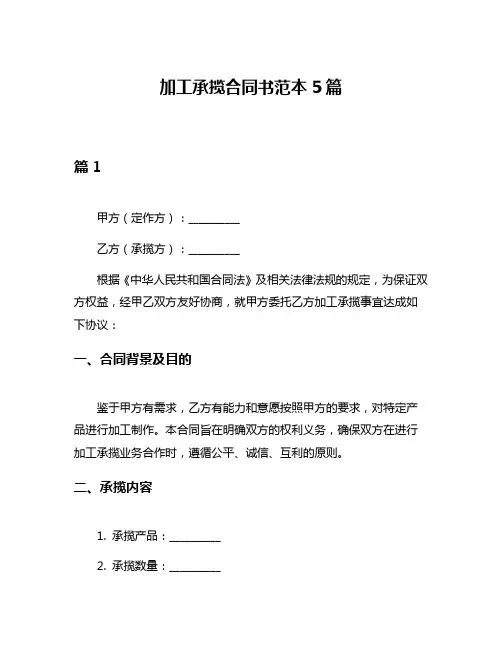 加工承揽合同书范本 5 篇

篇 1

甲方（定作方）：__________

乙方（承揽方）：__________

根据《中华人民共和国合同法》及相关法律法规的规定，为保证双方权益，经甲乙双方友好协商，就甲方委托乙方加工承揽事宜达成如下协议：

一、合同背景及目的

鉴于甲方有需求，乙方有能力和意愿按照甲方的要求，对特定产品进行加工制作。本合同旨在明确双方的权利义务，确保双方在进行加工承揽业务合作时，遵循公平、诚信、互利的原则。

二、承揽内容

1. 承揽产品：__________

2. 承揽数量：__________